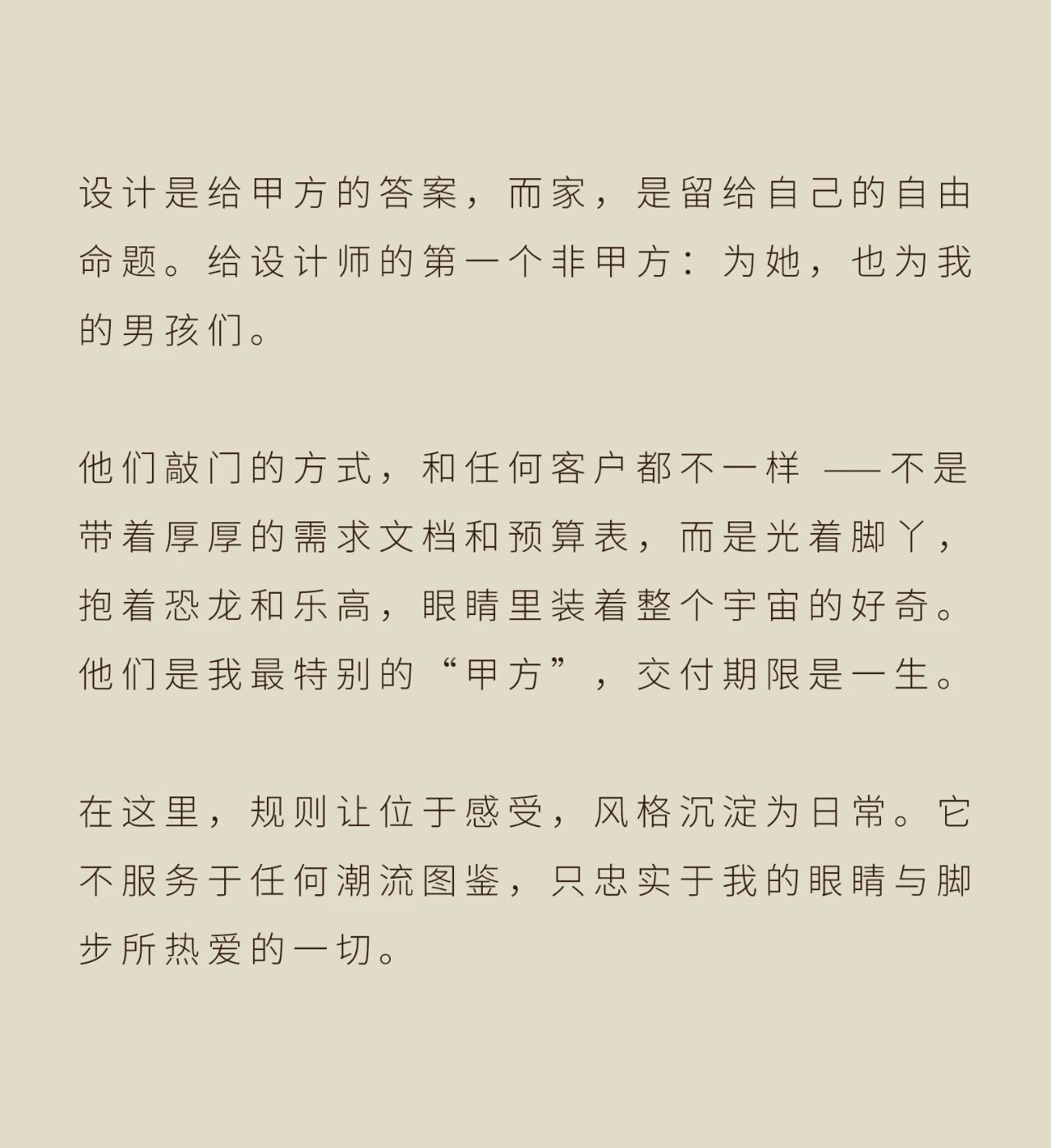 设计是给甲方的答案，而家，是留给自己的自由命题。给设计师的第一个非甲方：为她，也为我的男孩们。

他们敲门的方式，和任何客户都不一样 ——不是带着厚厚的需求文档和预算表，而是光着脚丫，抱着恐龙和乐高，眼睛里装着整个宇宙的好奇。他们是我最特别的“甲方”，交付期限是一生。

在这里，规则让位于感受，风格沉淀为日常。它不服务于任何潮流图鉴，只忠实于我的眼睛与脚步所热爱的一切。